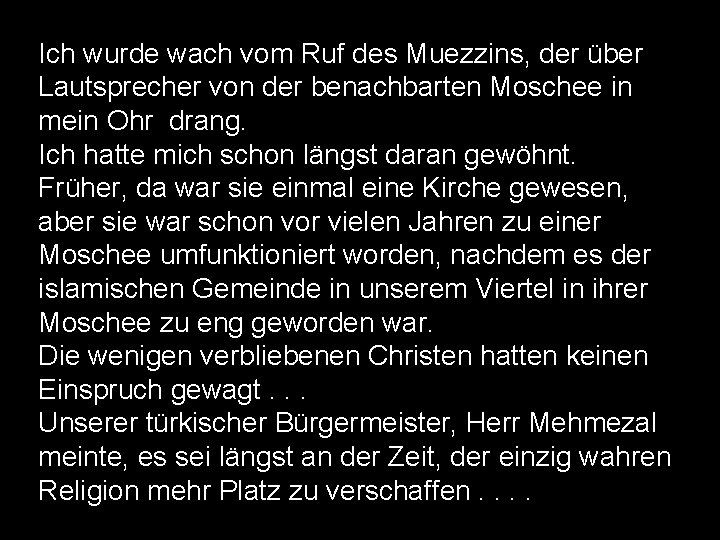 Ich wurde wach vom Ruf des Muezzins, der über Lautsprecher von der benachbarten Moschee in mein Ohr drang.
Ich hatte mich schon längst daran gewöhnt.
Früher, da war sie einmal eine Kirche gewesen, aber sie war schon vor vielen Jahren zu einer Moschee umfunktioniert worden, nachdem es der islamischen Gemeinde in unserem Viertel in ihrer Moschee zu eng geworden war.
Die wenigen verbliebenen Christen hatten keinen Einspruch gewagt . . .
Unserer türkischer Bürgermeister, Herr Mehmezal meinte, es sei längst an der Zeit, der einzig wahren Religion mehr Platz zu verschaffen . . . .